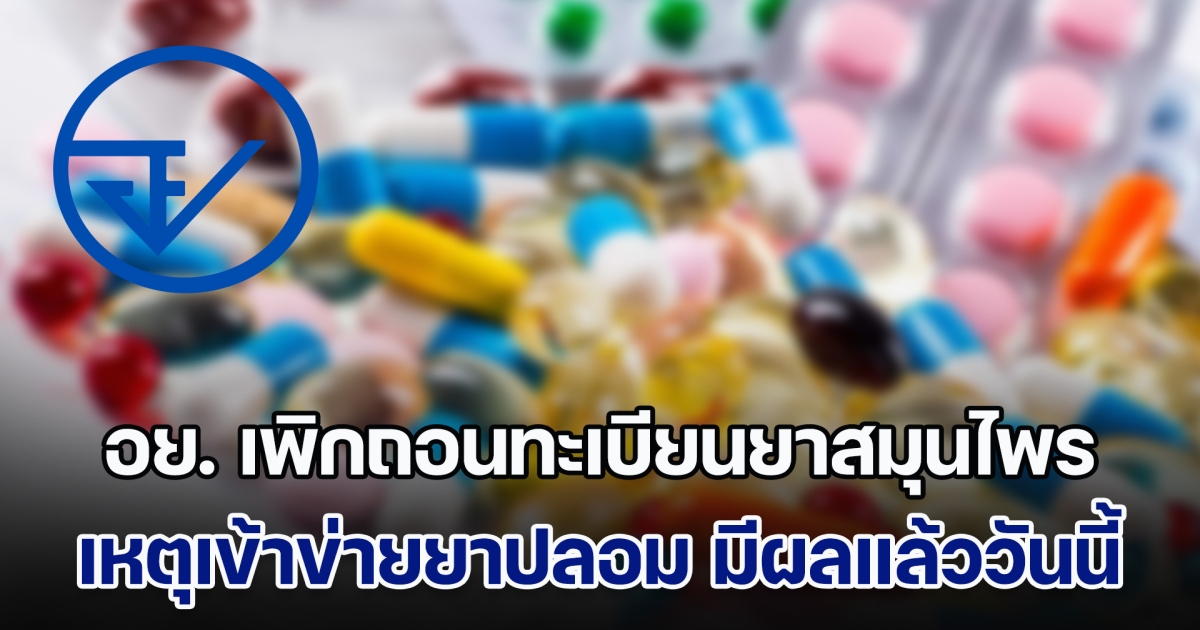 อย. เพิกถอนทะเบียนยาสมุนไพร
เหตุเข้าข่ายยาปลอม มีผลแล้ววันนี้